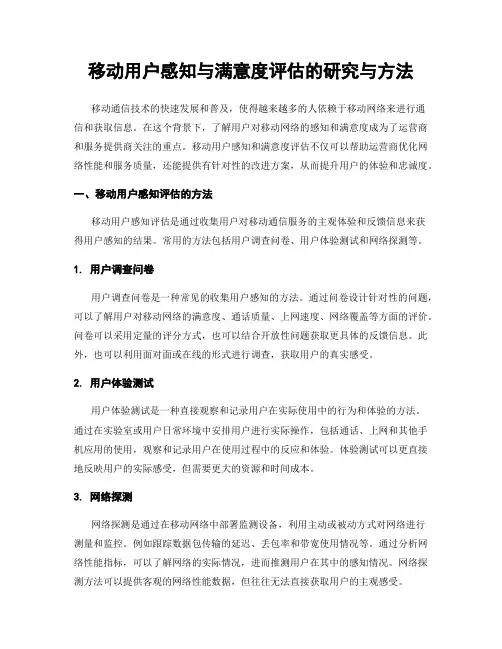 移动用户感知与满意度评估的研究与方法

移动通信技术的快速发展和普及，使得越来越多的人依赖于移动网络来进行通信和获取信息。在这个背景下，了解用户对移动网络的感知和满意度成为了运营商和服务提供商关注的重点。移动用户感知和满意度评估不仅可以帮助运营商优化网络性能和服务质量，还能提供有针对性的改进方案，从而提升用户的体验和忠诚度。

一、移动用户感知评估的方法

移动用户感知评估是通过收集用户对移动通信服务的主观体验和反馈信息来获得用户感知的结果。常用的方法包括用户调查问卷、用户体验测试和网络探测等。

1. 用户调查问卷

用户调查问卷是一种常见的收集用户感知的方法。通过问卷设计针对性的问题，可以了解用户对移动网络的满意度、通话质量、上网速度、网络覆盖等方面的评价。问卷可以采用定量的评分方式，也可以结合开放性问题获取更具体的反馈信息。此外，也可以利用面对面或在线的形式进行调查，获取用户的真实感受。

2. 用户体验测试

用户体验测试是一种直接观察和记录用户在实际使用中的行为和体验的方法。通过在实验室或用户日常环境中安排用户进行实际操作，包括通话、上网和其他手机应用的使用，观察和记录用户在使用过程中的反应和体验。体验测试可以更直接地反映用户的实际感受，但需要更大的资源和时间成本。

3. 网络探测

网络探测是通过在移动网络中部署监测设备，利用主动或被动方式对网络进行测量和监控。例如跟踪数据包传输的延迟、丢包率和带宽使用情况等。通过分析网络性能指标，可以了解网络的实际情况，进而推测用户在其中的感知情况。网络探测方法可以提供客观的网络性能数据，但往往无法直接获取用户的主观感受。